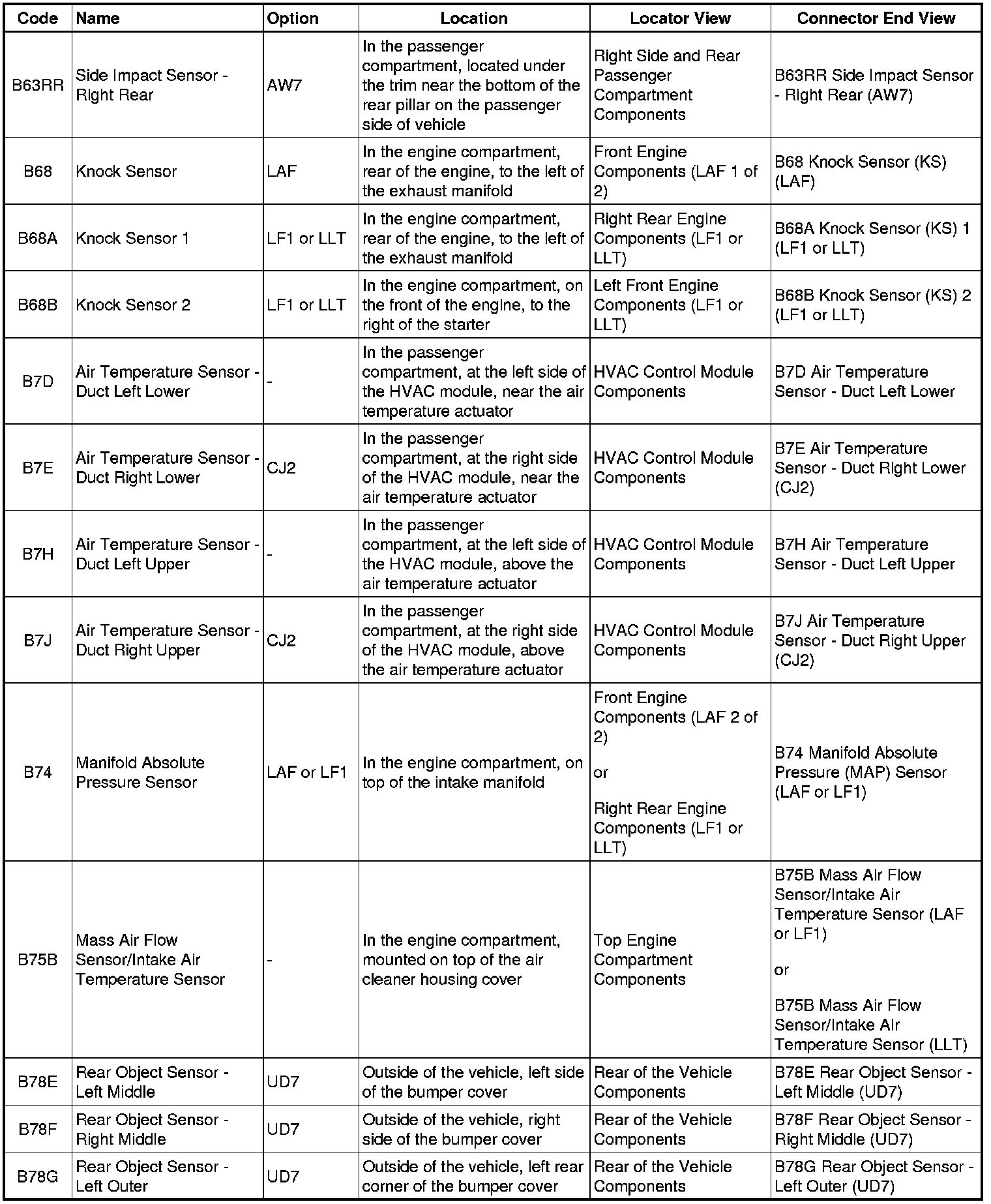 | Code | Name | Option | Location | Locator View | Connector End View |
|---|---|---|---|---|---|
| B63RR | Side Impact Sensor - Right Rear | AW7 | In the passenger compartment, located under the trim near the bottom of the rear pillar on the passenger side of vehicle | Right Side and Rear Passenger Compartment Components | B63RR Side Impact Sensor - Right Rear (AW7) |
| B68 | Knock Sensor | LAF | In the engine compartment, rear of the engine, to the left of the exhaust manifold | Front Engine Components (LAF 1 of 2) | B68 Knock Sensor (KS) (LAF) |
| B68A | Knock Sensor 1 | LF1 or LLT | In the engine compartment, rear of the engine, to the left of the exhaust manifold | Right Rear Engine Components (LF1 or LLT) | B68A Knock Sensor (KS) 1 (LF1 or LLT) |
| B68B | Knock Sensor 2 | LF1 or LLT | In the engine compartment, on the front of the engine, to the right of the starter | Left Front Engine Components (LF1 or LLT) | B68B Knock Sensor (KS) 2 (LF1 or LLT) |
| B7D | Air Temperature Sensor - Duct Left Lower | - | In the passenger compartment, at the left side of the HVAC module, near the air temperature actuator | HVAC Control Module Components | B7D Air Temperature Sensor - Duct Left Lower |
| B7E | Air Temperature Sensor - Duct Right Lower | CJ2 | In the passenger compartment, at the right side of the HVAC module, near the air temperature actuator | HVAC Control Module Components | B7E Air Temperature Sensor - Duct Right Lower (CJ2) |
| B7H | Air Temperature Sensor - Duct Left Upper | - | In the passenger compartment, at the left side of the HVAC module, above the air temperature actuator | HVAC Control Module Components | B7H Air Temperature Sensor - Duct Left Upper |
| B7J | Air Temperature Sensor - Duct Right Upper | CJ2 | In the passenger compartment, at the right side of the HVAC module, above the air temperature actuator | HVAC Control Module Components | B7J Air Temperature Sensor - Duct Right Upper (CJ2) |
| B74 | Manifold Absolute Pressure Sensor | LAF or LF1 | In the engine compartment, on top of the intake manifold | Front Engine Components (LAF 2 of 2) or Right Rear Engine Components (LF1 or LLT) | B74 Manifold Absolute Pressure (MAP) Sensor (LAF or LF1) |
| B75B | Mass Air Flow Sensor/Intake Air Temperature Sensor | - | In the engine compartment, mounted on top of the air cleaner housing cover | Top Engine Compartment Components | B75B Mass Air Flow Sensor/Intake Air Temperature Sensor (LAF or LF1) or B75B Mass Air Flow Sensor/Intake Air Temperature Sensor (LLT) |
| B78E | Rear Object Sensor - Left Middle | UD7 | Outside of the vehicle, left side of the bumper cover | Rear of the Vehicle Components | B78E Rear Object Sensor - Left Middle (UD7) |
| B78F | Rear Object Sensor - Right Middle | UD7 | Outside of the vehicle, right side of the bumper cover | Rear of the Vehicle Components | B78F Rear Object Sensor - Right Middle (UD7) |
| B78G | Rear Object Sensor - Left Outer | UD7 | Outside of the vehicle, left rear corner of the bumper cover | Rear of the Vehicle Components | B78G Rear Object Sensor - Left Outer (UD7) |